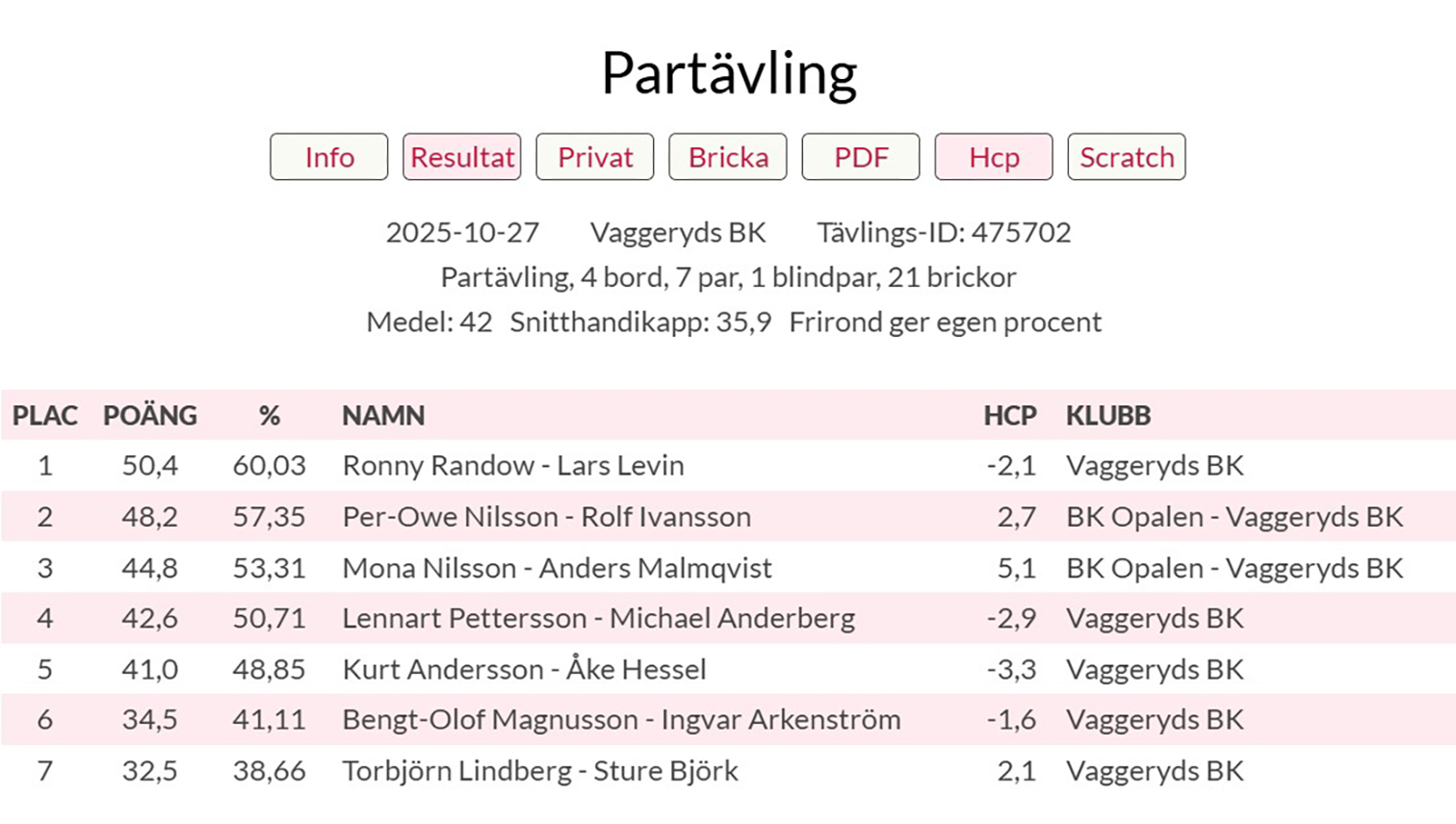 Partävling

Info Resultat Privat Bricka PDF Hcp Scratch

2025-10-27 Vaggeryds BK Tävlings-ID: 475702
Partävling, 4 bord, 7 par, 1 blindpar, 21 brickor
Medel: 42 Snitthandikapp: 35,9 Frirond ger egen procent

| PLAC | POÄNG | % | NAMN | HCP | KLUBB |
|---|---|---|---|---|---|
| 1 | 50,4 | 60,03 | Ronny Randow - Lars Levin | -2,1 | Vaggeryds BK |
| 2 | 48,2 | 57,35 | Per-Owe Nilsson - Rolf Ivansson | 2,7 | BK Opalen - Vaggeryds BK |
| 3 | 44,8 | 53,31 | Mona Nilsson - Anders Malmqvist | 5,1 | BK Opalen - Vaggeryds BK |
| 4 | 42,6 | 50,71 | Lennart Pettersson - Michael Anderberg | -2,9 | Vaggeryds BK |
| 5 | 41,0 | 48,85 | Kurt Andersson - Åke Hessel | -3,3 | Vaggeryds BK |
| 6 | 34,5 | 41,11 | Bengt-Olof Magnusson - Ingvar Arkenström | -1,6 | Vaggeryds BK |
| 7 | 32,5 | 38,66 | Torbjörn Lindberg - Sture Björk | 2,1 | Vaggeryds BK |